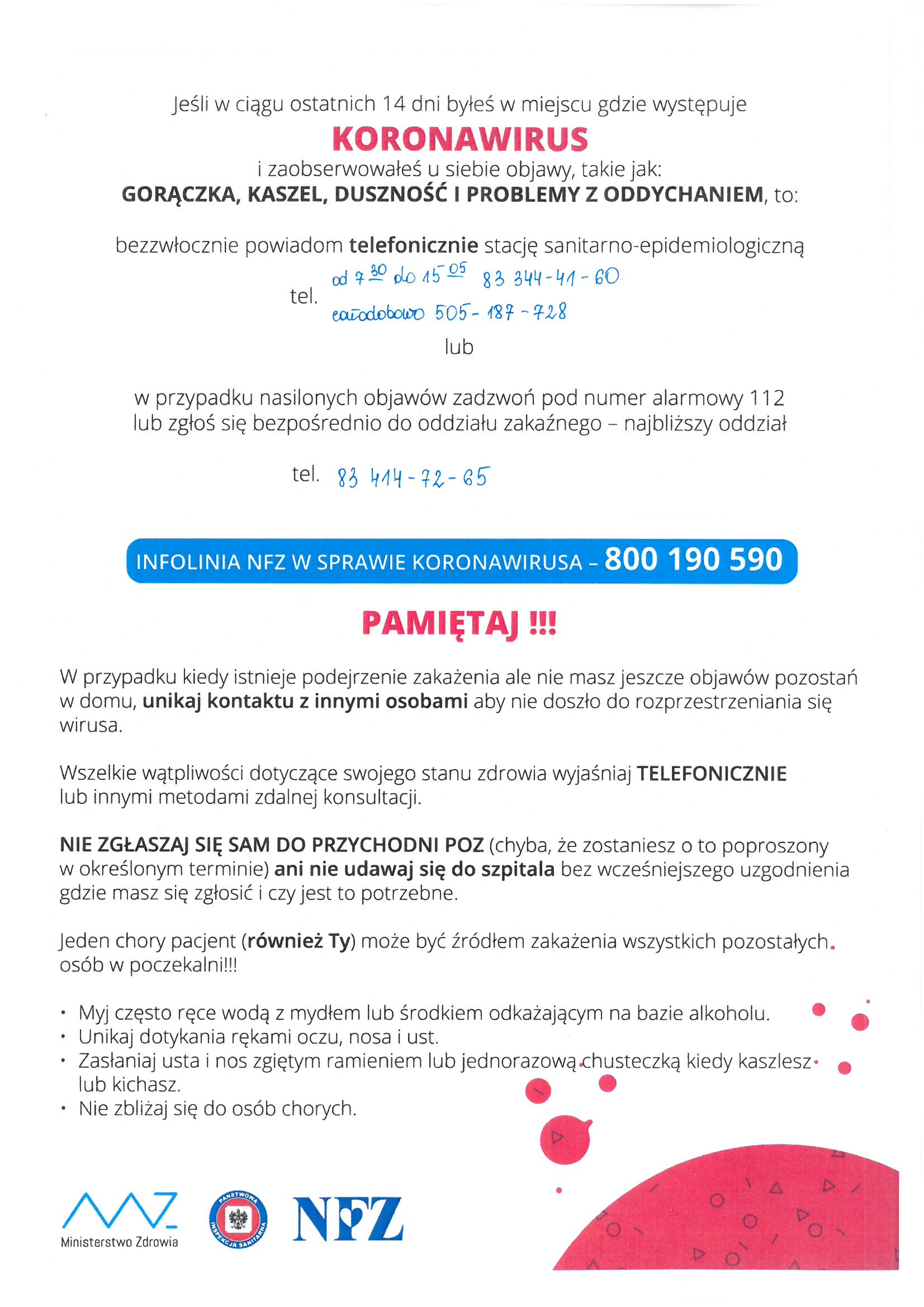 Jeśli w ciągu ostatnich 14 dni byłeś w miejscu gdzie występuje
KORONAWIRUS
i zaobserwowałeś u siebie objawy, takie jak:
GORĄCZKA, KASZEL, DUSZNOŚĆ I PROBLEMY Z ODDYCHANIEM, to:

bezzwłocznie powiadom telefonicznie stację sanitarno-epidemiologiczną

tel. od $7^{30}$ do $15^{05}$ 83 344-41-60
całodobowo 505-187-728

lub

w przypadku nasilonych objawów zadzwoń pod numer alarmowy 112 lub zgłoś się bezpośrednio do oddziału zakaźnego – najbliższy oddział

tel. 83 414-72-65

INFOLINIA NFZ W SPRAWIE KORONAWIRUSA – 800 190 590

PAMIĘTAJ !!!

W przypadku kiedy istnieje podejrzenie zakażenia ale nie masz jeszcze objawów pozostań w domu, unikaj kontaktu z innymi osobami aby nie doszło do rozprzestrzeniania się wirusa.

Wszelkie wątpliwości dotyczące swojego stanu zdrowia wyjaśniaj TELEFONICZNIE lub innymi metodami zdalnej konsultacji.

NIE ZGŁASZAJ SIĘ SAM DO PRZYCHODNI POZ (chyba, że zostaniesz o to poproszony w określonym terminie) ani nie udawaj się do szpitala bez wcześniejszego uzgodnienia gdzie masz się zgłosić i czy jest to potrzebne.

Jeden chory pacjent (również Ty) może być źródłem zakażenia wszystkich pozostałych osób w poczekalni!!!

• Myj często ręce wodą z mydłem lub środkiem odkażającym na bazie alkoholu.
• Unikaj dotykania rękami oczu, nosa i ust.
• Zasłaniaj usta i nos zgiętym ramieniem lub jednorazową chusteczką kiedy kaszlesz lub kichasz.
• Nie zbliżaj się do osób chorych.

Ministerstwo Zdrowia
PAŃSTWOWA INSPEKCJA SANITARNA
NFZ